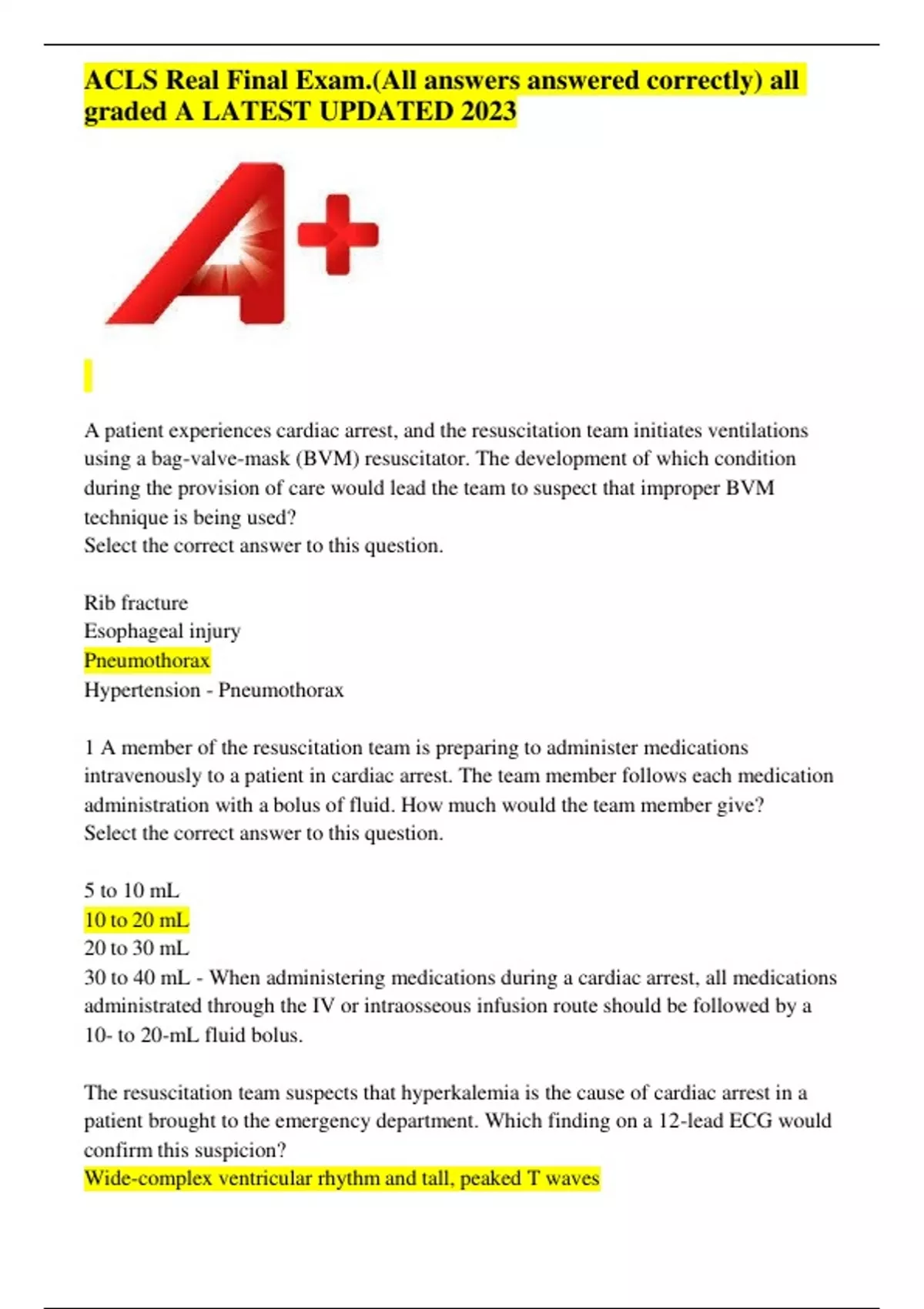 ACLS Real Final Exam.(All answers answered correctly) all graded A LATEST UPDATED 2023

A+

A patient experiences cardiac arrest, and the resuscitation team initiates ventilations using a bag-valve-mask (BVM) resuscitator. The development of which condition during the provision of care would lead the team to suspect that improper BVM technique is being used?
Select the correct answer to this question.

Rib fracture
Esophageal injury
Pneumothorax
Hypertension - Pneumothorax

1 A member of the resuscitation team is preparing to administer medications intravenously to a patient in cardiac arrest. The team member follows each medication administration with a bolus of fluid. How much would the team member give?
Select the correct answer to this question.

5 to 10 mL
10 to 20 mL
20 to 30 mL
30 to 40 mL - When administering medications during a cardiac arrest, all medications administrated through the IV or intraosseous infusion route should be followed by a 10- to 20-mL fluid bolus.

The resuscitation team suspects that hyperkalemia is the cause of cardiac arrest in a patient brought to the emergency department. Which finding on a 12-lead ECG would confirm this suspicion?
Wide-complex ventricular rhythm and tall, peaked T waves